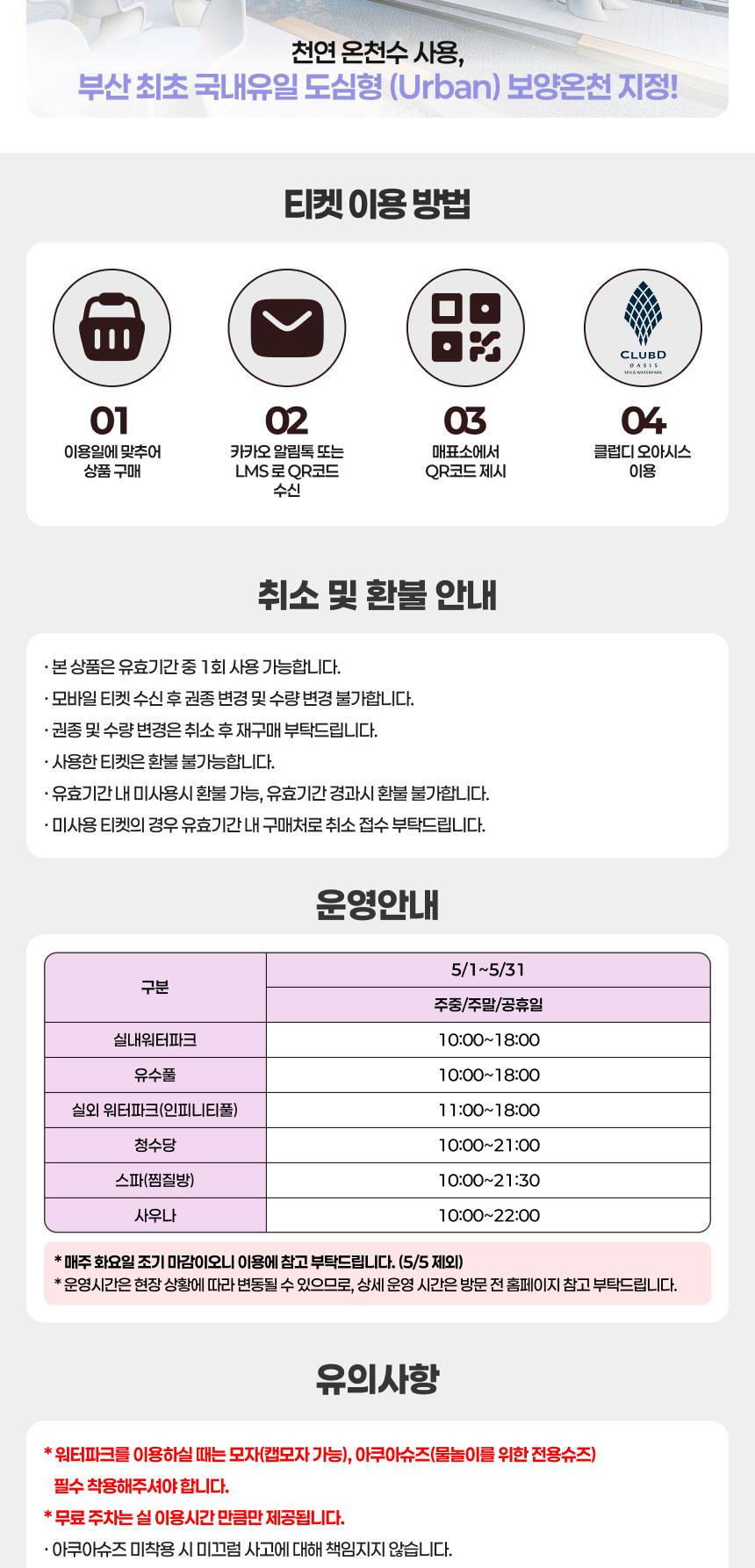 천연 온천수 사용,
부산 최초 국내유일 도심형 (Urban) 보양온천 지정!

티켓 이용 방법

CLUBD OASIS SPA & WATERPARK

01
이용일에 맞추어 상품 구매

02
카카오 알림톡 또는 LMS 로 QR코드 수신

03
매표소에서 QR코드 제시

04
클럽디 오아시스 이용

취소 및 환불 안내

· 본 상품은 유효기간 중 1회 사용 가능합니다.
· 모바일 티켓 수신 후 권종 변경 및 수량 변경 불가합니다.
· 권종 및 수량 변경은 취소 후 재구매 부탁드립니다.
· 사용한 티켓은 환불 불가능합니다.
· 유효기간 내 미사용시 환불 가능, 유효기간 경과시 환불 불가합니다.
· 미사용 티켓의 경우 유효기간 내 구매처로 취소 접수 부탁드립니다.

운영안내

| 구분 | 5/1~5/31 |
|---|---|
| | 주중/주말/공휴일 |
| 실내워터파크 | 10:00~18:00 |
| 유수풀 | 10:00~18:00 |
| 실외 워터파크(인피니티풀) | 11:00~18:00 |
| 청수당 | 10:00~21:00 |
| 스파(찜질방) | 10:00~21:30 |
| 사우나 | 10:00~22:00 |

* 매주 화요일 조기 마감이오니 이용에 참고 부탁드립니다. (5/5 제외)
* 운영시간은 현장 상황에 따라 변동될 수 있으므로, 상세 운영 시간은 방문 전 홈페이지 참고 부탁드립니다.

유의사항

* 워터파크를 이용하실 때는 모자(캡모자 가능), 아쿠아슈즈(물놀이를 위한 전용슈즈) 필수 착용해주셔야 합니다.
* 무료 주차는 실 이용시간 만큼만 제공됩니다.
· 아쿠아슈즈 미착용 시 미끄럼 사고에 대해 책임지지 않습니다.